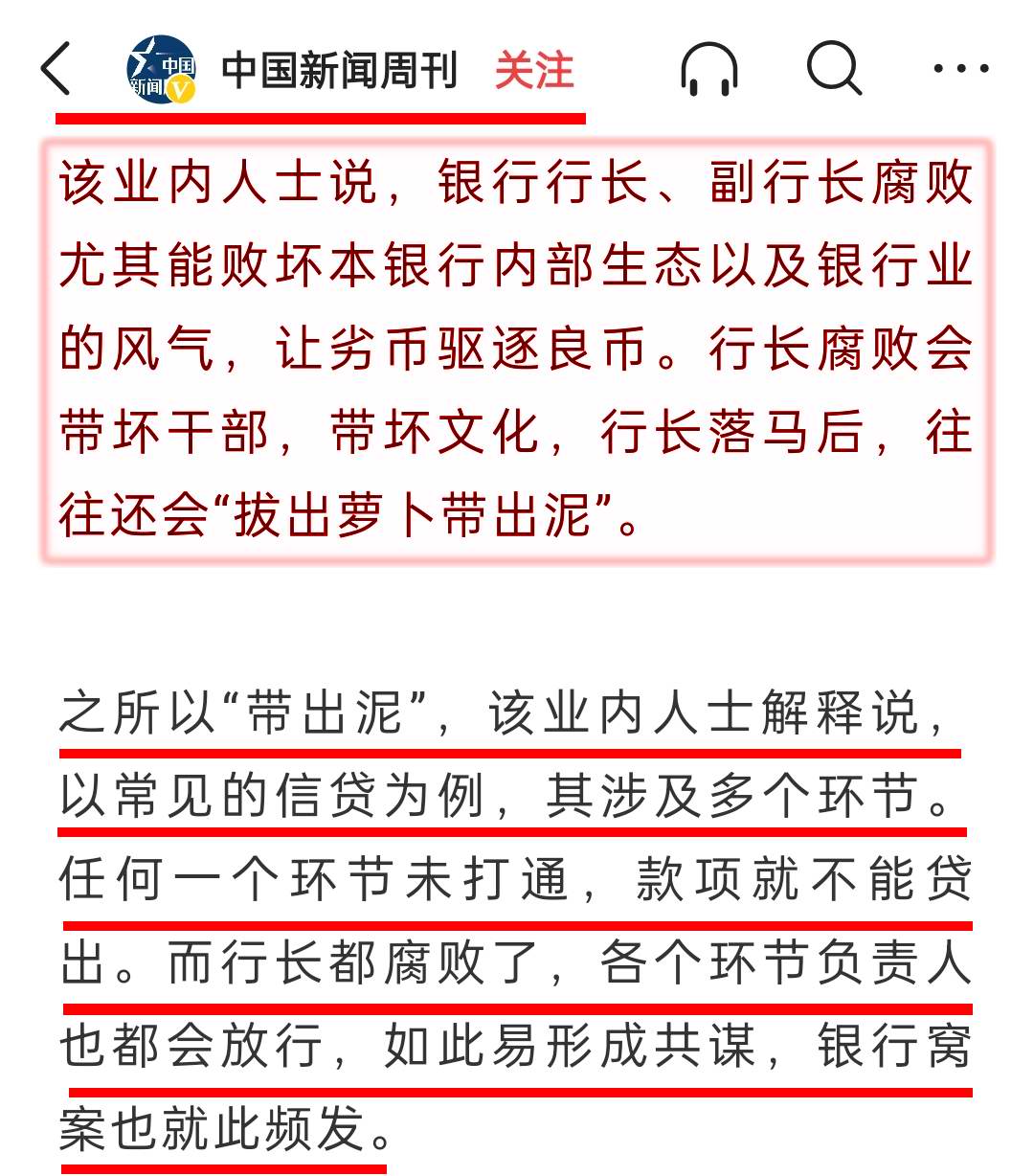 中国新闻 中国新闻周刊 关注

该业内人士说，银行行长、副行长腐败尤其能败坏本银行内部生态以及银行业的风气，让劣币驱逐良币。行长腐败会带坏干部，带坏文化，行长落马后，往往还会“拔出萝卜带出泥”。

之所以“带出泥”，该业内人士解释说，以常见的信贷为例，其涉及多个环节。任何一个环节未打通，款项就不能贷出。而行长都腐败了，各个环节负责人也都会放行，如此易形成共谋，银行窝案也就此频发。